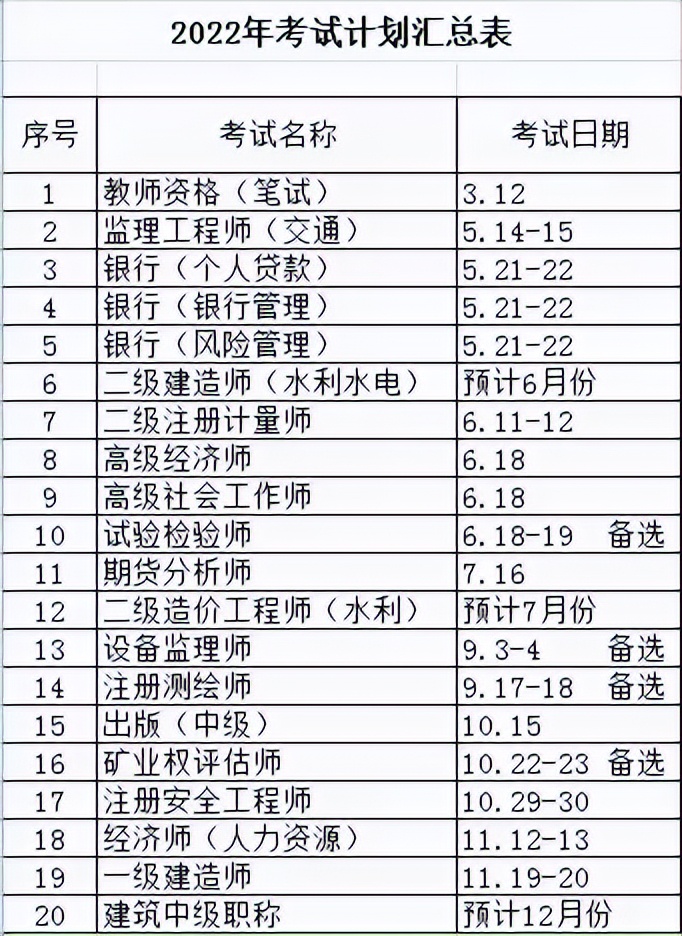 2022年考试计划汇总表

| 序号 | 考试名称 | 考试日期 |
|---|---|---|
| 1 | 教师资格（笔试） | 3.12 |
| 2 | 监理工程师（交通） | 5.14-15 |
| 3 | 银行（个人贷款） | 5.21-22 |
| 4 | 银行（银行管理） | 5.21-22 |
| 5 | 银行（风险管理） | 5.21-22 |
| 6 | 二级建造师（水利水电） | 预计6月份 |
| 7 | 二级注册计量师 | 6.11-12 |
| 8 | 高级经济师 | 6.18 |
| 9 | 高级社会工作师 | 6.18 |
| 10 | 试验检验师 | 6.18-19 备选 |
| 11 | 期货分析师 | 7.16 |
| 12 | 二级造价工程师（水利） | 预计7月份 |
| 13 | 设备监理师 | 9.3-4 备选 |
| 14 | 注册测绘师 | 9.17-18 备选 |
| 15 | 出版（中级） | 10.15 |
| 16 | 矿业权评估师 | 10.22-23 备选 |
| 17 | 注册安全工程师 | 10.29-30 |
| 18 | 经济师（人力资源） | 11.12-13 |
| 19 | 一级建造师 | 11.19-20 |
| 20 | 建筑中级职称 | 预计12月份 |